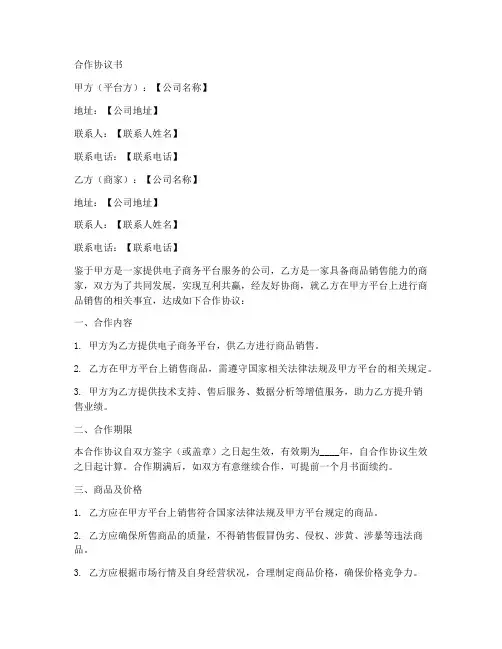 合作协议书

甲方（平台方）：【公司名称】

地址：【公司地址】

联系人：【联系人姓名】

联系电话：【联系电话】

乙方（商家）：【公司名称】

地址：【公司地址】

联系人：【联系人姓名】

联系电话：【联系电话】

鉴于甲方是一家提供电子商务平台服务的公司，乙方是一家具备商品销售能力的商家，双方为了共同发展，实现互利共赢，经友好协商，就乙方在甲方平台上进行商品销售的相关事宜，达成如下合作协议：

一、合作内容

1. 甲方为乙方提供电子商务平台，供乙方进行商品销售。

2. 乙方在甲方平台上销售商品，需遵守国家相关法律法规及甲方平台的相关规定。

3. 甲方为乙方提供技术支持、售后服务、数据分析等增值服务，助力乙方提升销售业绩。

二、合作期限

本合作协议自双方签字（或盖章）之日起生效，有效期为____年，自合作协议生效之日起计算。合作期满后，如双方有意继续合作，可提前一个月书面续约。

三、商品及价格

1. 乙方应在甲方平台上销售符合国家法律法规及甲方平台规定的商品。

2. 乙方应确保所售商品的质量，不得销售假冒伪劣、侵权、涉黄、涉暴等违法商品。

3. 乙方应根据市场行情及自身经营状况，合理制定商品价格，确保价格竞争力。